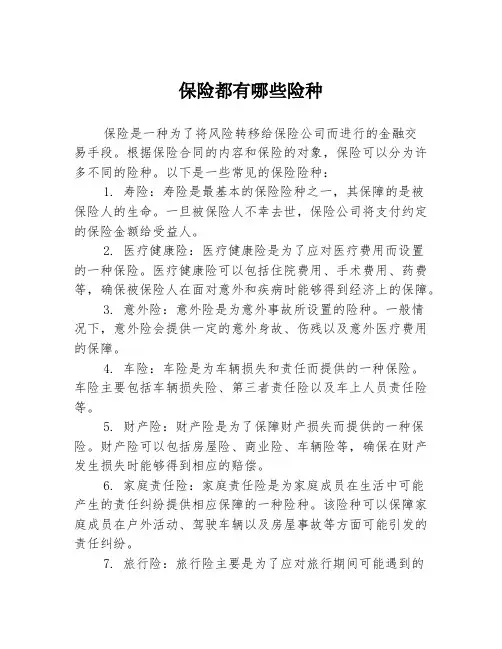 保险都有哪些险种

保险是一种为了将风险转移给保险公司而进行的金融交易手段。根据保险合同的内容和保险的对象，保险可以分为许多不同的险种。以下是一些常见的保险险种：

1. 寿险：寿险是最基本的保险险种之一，其保障的是被保险人的生命。一旦被保险人不幸去世，保险公司将支付约定的保险金额给受益人。

2. 医疗健康险：医疗健康险是为了应对医疗费用而设置的一种保险。医疗健康险可以包括住院费用、手术费用、药费等，确保被保险人在面对意外和疾病时能够得到经济上的保障。

3. 意外险：意外险是为意外事故所设置的险种。一般情况下，意外险会提供一定的意外身故、伤残以及意外医疗费用的保障。

4. 车险：车险是为车辆损失和责任而提供的一种保险。车险主要包括车辆损失险、第三者责任险以及车上人员责任险等。

5. 财产险：财产险是为了保障财产损失而提供的一种保险。财产险可以包括房屋险、商业险、车辆险等，确保在财产发生损失时能够得到相应的赔偿。

6. 家庭责任险：家庭责任险是为家庭成员在生活中可能产生的责任纠纷提供相应保障的一种险种。该险种可以保障家庭成员在户外活动、驾驶车辆以及房屋事故等方面可能引发的责任纠纷。

7. 旅行险：旅行险主要是为了应对旅行期间可能遇到的